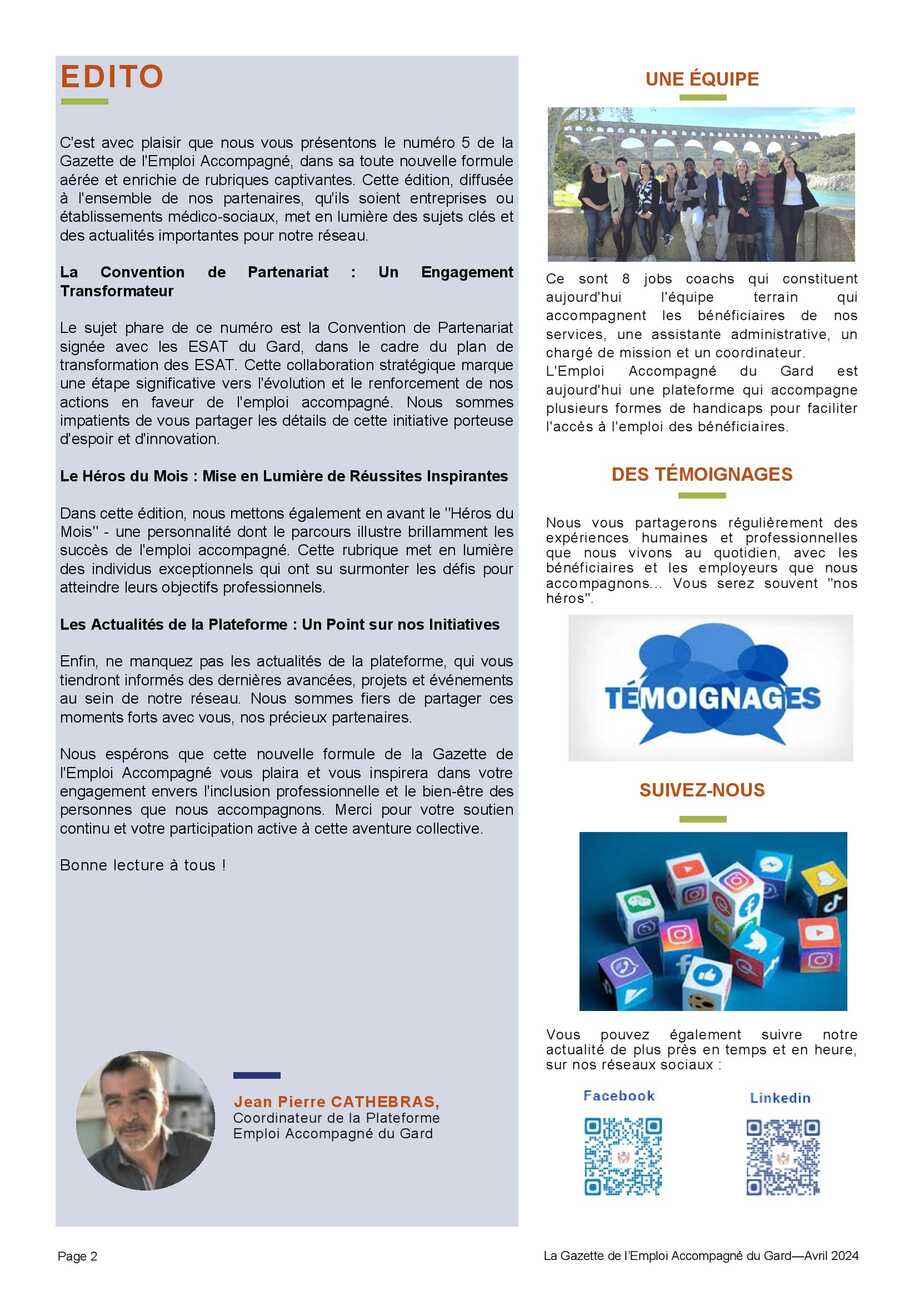 EDITO

C'est avec plaisir que nous vous présentons le numéro 5 de la Gazette de l'Emploi Accompagné, dans sa toute nouvelle formule aérée et enrichie de rubriques captivantes. Cette édition, diffusée à l'ensemble de nos partenaires, qu'ils soient entreprises ou établissements médico-sociaux, met en lumière des sujets clés et des actualités importantes pour notre réseau.

La Convention de Partenariat : Un Engagement Transformateur

Le sujet phare de ce numéro est la Convention de Partenariat signée avec les ESAT du Gard, dans le cadre du plan de transformation des ESAT. Cette collaboration stratégique marque une étape significative vers l'évolution et le renforcement de nos actions en faveur de l'emploi accompagné. Nous sommes impatients de vous partager les détails de cette initiative porteuse d'espoir et d'innovation.

Le Héros du Mois : Mise en Lumière de Réussites Inspirantes

Dans cette édition, nous mettons également en avant le "Héros du Mois" - une personnalité dont le parcours illustre brillamment les succès de l'emploi accompagné. Cette rubrique met en lumière des individus exceptionnels qui ont su surmonter les défis pour atteindre leurs objectifs professionnels.

Les Actualités de la Plateforme : Un Point sur nos Initiatives

Enfin, ne manquez pas les actualités de la plateforme, qui vous tiendront informés des dernières avancées, projets et événements au sein de notre réseau. Nous sommes fiers de partager ces moments forts avec vous, nos précieux partenaires.

Nous espérons que cette nouvelle formule de la Gazette de l'Emploi Accompagné vous plaira et vous inspirera dans votre engagement envers l'inclusion professionnelle et le bien-être des personnes que nous accompagnons. Merci pour votre soutien continu et votre participation active à cette aventure collective.

Bonne lecture à tous !

Jean Pierre CATHEBRAS,
Coordinateur de la Plateforme
Emploi Accompagné du Gard

UNE ÉQUIPE

Ce sont 8 jobs coachs qui constituent aujourd'hui l'équipe terrain qui accompagnent les bénéficiaires de nos services, une assistante administrative, un chargé de mission et un coordinateur.
L'Emploi Accompagné du Gard est aujourd'hui une plateforme qui accompagne plusieurs formes de handicaps pour faciliter l'accès à l'emploi des bénéficiaires.

DES TÉMOIGNAGES

Nous vous partagerons régulièrement des expériences humaines et professionnelles que nous vivons au quotidien, avec les bénéficiaires et les employeurs que nous accompagnons... Vous serez souvent "nos héros".

TÉMOIGNAGES

SUIVEZ-NOUS

Vous pouvez également suivre notre actualité de plus près en temps et en heure, sur nos réseaux sociaux :

Facebook

Linkedin

Page 2

La Gazette de l'Emploi Accompagné du Gard—Avril 2024